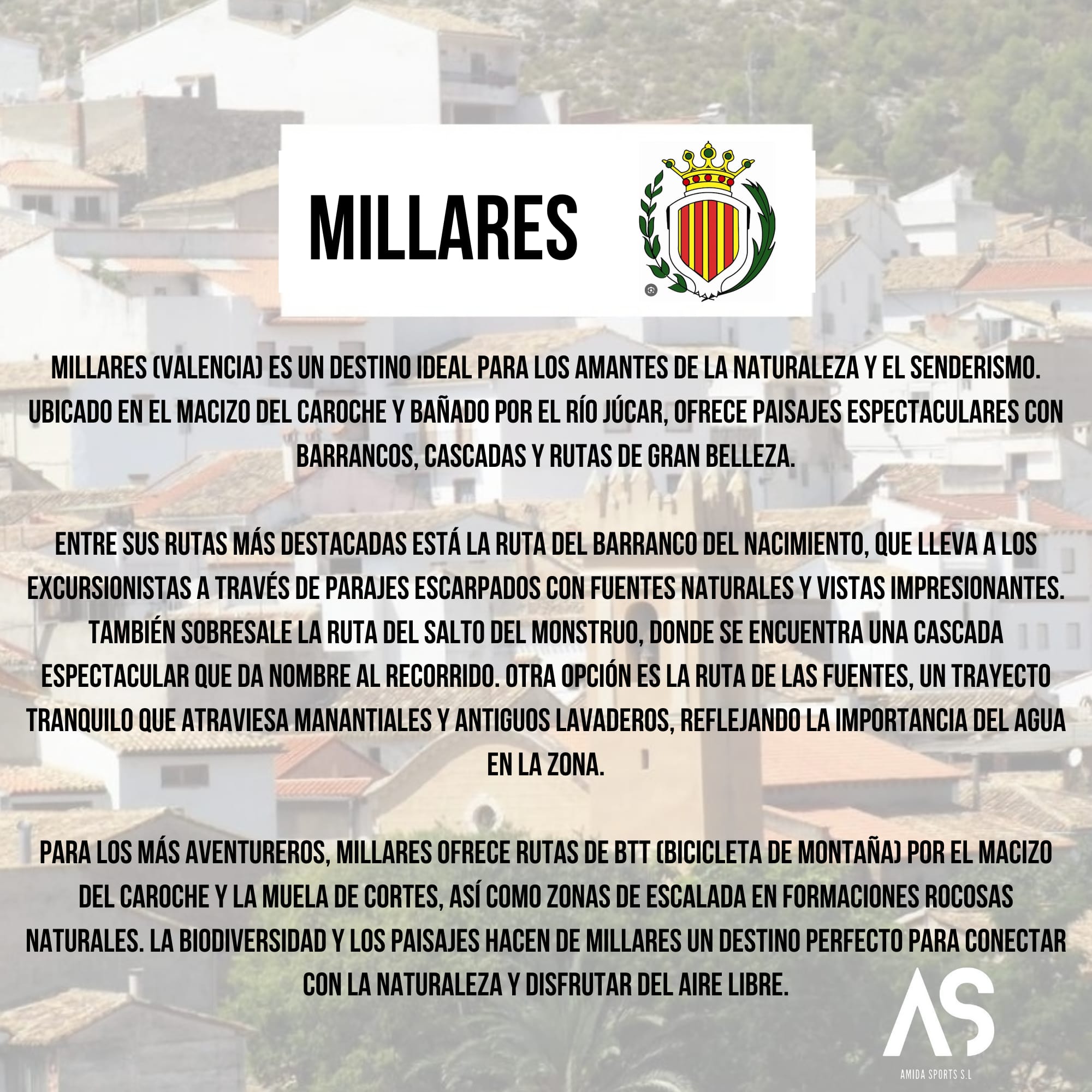 MILLARES

MILLARES (VALENCIA) ES UN DESTINO IDEAL PARA LOS AMANTES DE LA NATURALEZA Y EL SENDERISMO. UBICADO EN EL MACIZO DEL CAROCHE Y BAÑADO POR EL RÍO JÚCAR, OFRECE PAISAJES ESPECTACULARES CON BARRANCOS, CASCADAS Y RUTAS DE GRAN BELLEZA.

ENTRE SUS RUTAS MÁS DESTACADAS ESTÁ LA RUTA DEL BARRANCO DEL NACIMIENTO, QUE LLEVA A LOS EXCURSIONISTAS A TRAVÉS DE PARAJES ESCARPADOS CON FUENTES NATURALES Y VISTAS IMPRESIONANTES. TAMBIÉN SOBRESALE LA RUTA DEL SALTO DEL MONSTRUO, DONDE SE ENCUENTRA UNA CASCADA ESPECTACULAR QUE DA NOMBRE AL RECORRIDO. OTRA OPCIÓN ES LA RUTA DE LAS FUENTES, UN TRAYECTO TRANQUILO QUE ATRAVIESA MANANTIALES Y ANTIGUOS LAVADEROS, REFLEJANDO LA IMPORTANCIA DEL AGUA EN LA ZONA.

PARA LOS MÁS AVENTUREROS, MILLARES OFRECE RUTAS DE BTT (BICICLETA DE MONTAÑA) POR EL MACIZO DEL CAROCHE Y LA MUELA DE CORTES, ASÍ COMO ZONAS DE ESCALADA EN FORMACIONES ROCOSAS NATURALES. LA BIODIVERSIDAD Y LOS PAISAJES HACEN DE MILLARES UN DESTINO PERFECTO PARA CONECTAR CON LA NATURALEZA Y DISFRUTAR DEL AIRE LIBRE.

AS
AMIDA SPORTS S.L